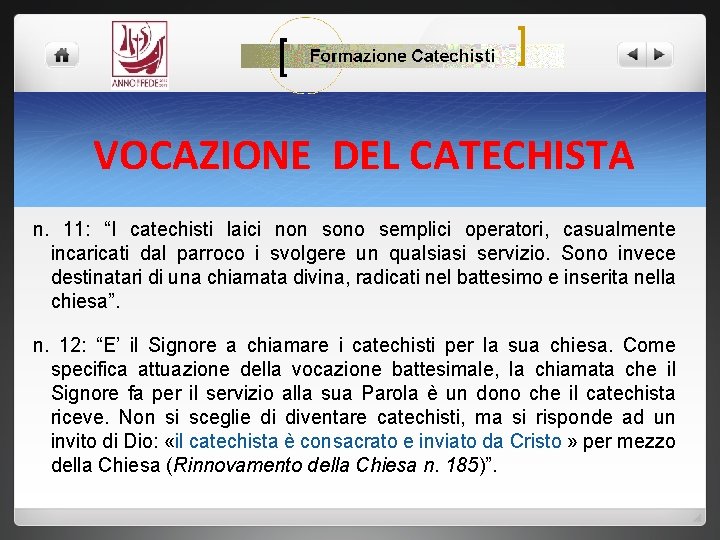 ANNO DELLA FEDE

Formazione Catechisti

VOCAZIONE DEL CATECHISTA

n. 11: “I catechisti laici non sono semplici operatori, casualmente incaricati dal parroco i svolgere un qualsiasi servizio. Sono invece destinatari di una chiamata divina, radicati nel battesimo e inserita nella chiesa”.

n. 12: “E’ il Signore a chiamare i catechisti per la sua chiesa. Come specifica attuazione della vocazione battesimale, la chiamata che il Signore fa per il servizio alla sua Parola è un dono che il catechista riceve. Non si sceglie di diventare catechisti, ma si risponde ad un invito di Dio: «il catechista è consacrato e inviato da Cristo » per mezzo della Chiesa (Rinnovamento della Chiesa n. 185)”.